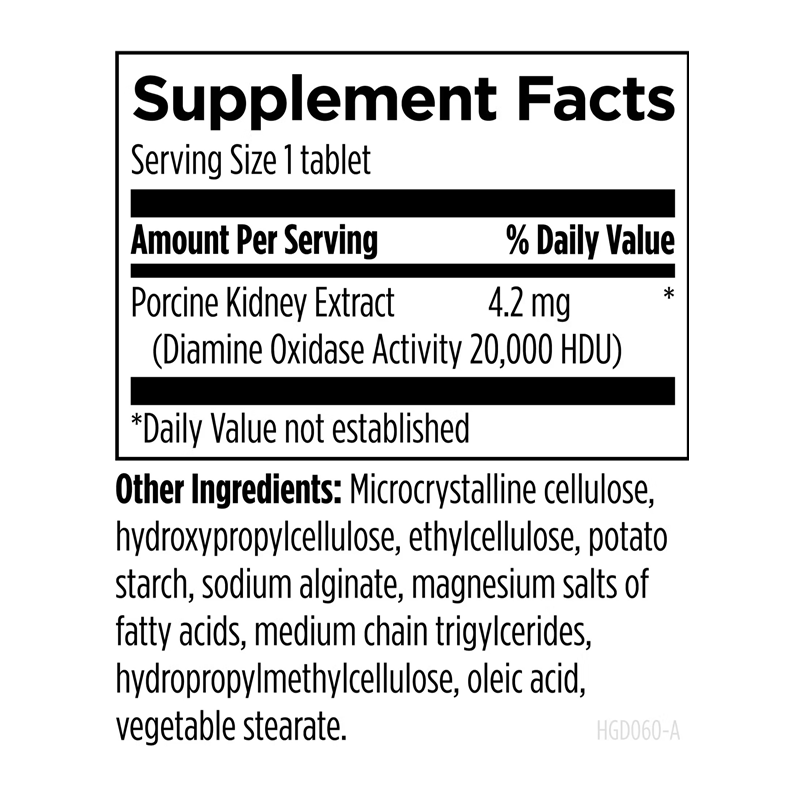 Supplement Facts
Serving Size 1 tablet

Amount Per Serving % Daily Value

Porcine Kidney Extract 4.2 mg *
(Diamine Oxidase Activity 20,000 HDU)

*Daily Value not established

Other Ingredients: Microcrystalline cellulose, hydroxypropylcellulose, ethylcellulose, potato starch, sodium alginate, magnesium salts of fatty acids, medium chain trigylcerides, hydropropylmethylcellulose, oleic acid, vegetable stearate.

HGD060-A